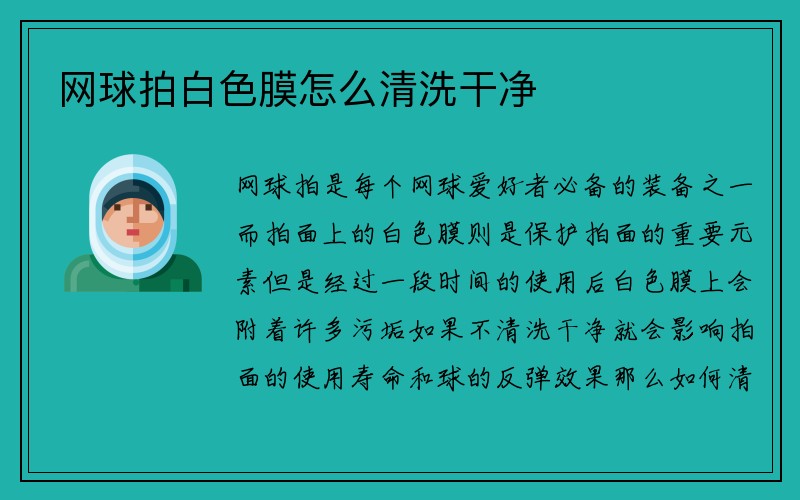 网球拍白色膜怎么清洗干净

网球拍是每个网球爱好者必备的装备之一而拍面上的白色膜则是保护拍面的重要元素但是经过一段时间的使用后白色膜上会附着许多污垢如果不清洗干净就会影响拍面的使用寿命和球的反弹效果那么如何清